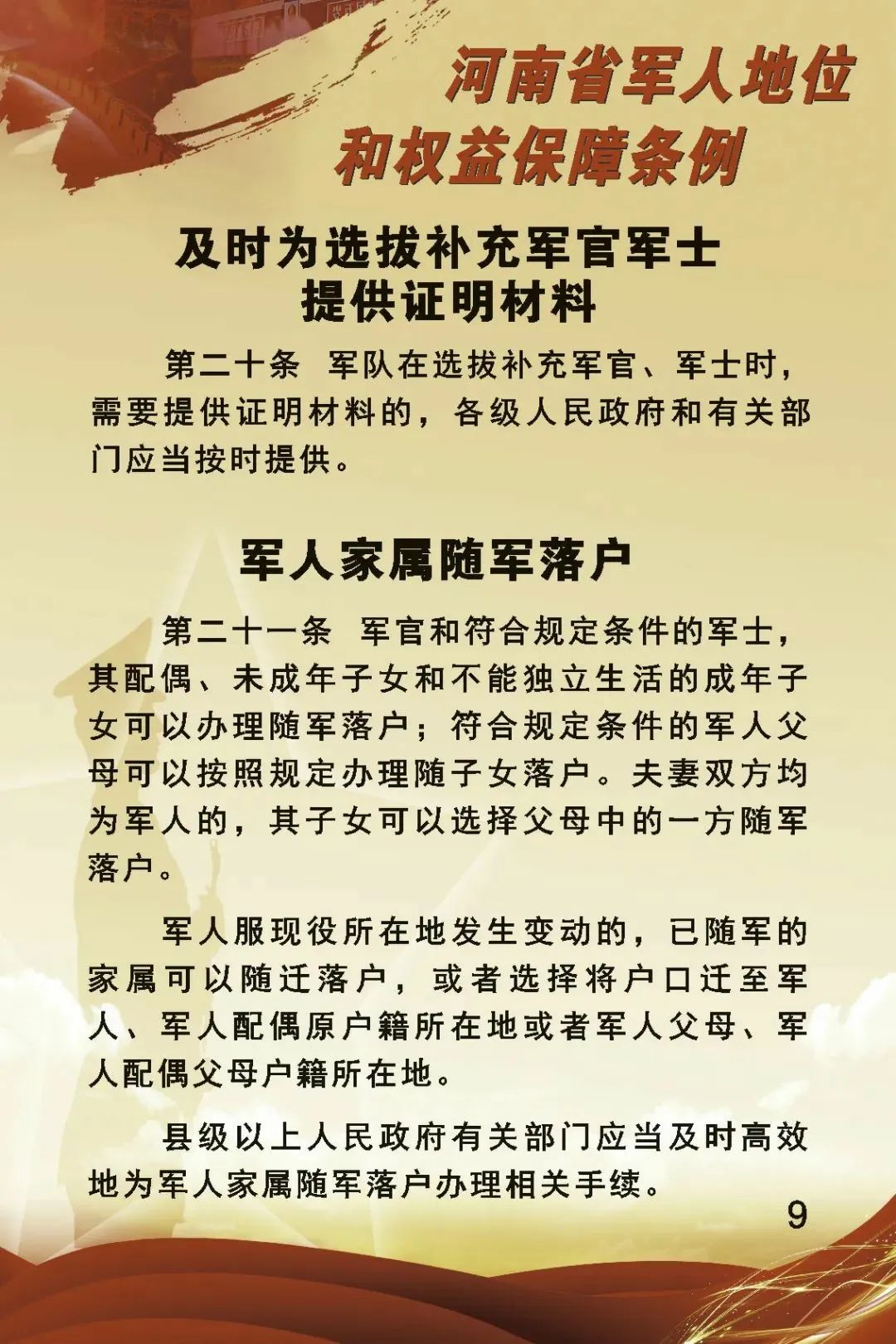 河南省军人地位和权益保障条例

及时为选拔补充军官军士提供证明材料

第二十条　军队在选拔补充军官、军士时，需要提供证明材料的，各级人民政府和有关部门应当按时提供。

军人家属随军落户

第二十一条　军官和符合规定条件的军士，其配偶、未成年子女和不能独立生活的成年子女可以办理随军落户；符合规定条件的军人父母可以按照规定办理随子女落户。夫妻双方均为军人的，其子女可以选择父母中的一方随军落户。

军人服现役所在地发生变动的，已随军的家属可以随迁落户，或者选择将户口迁至军人、军人配偶原户籍所在地或者军人父母、军人配偶父母户籍所在地。

县级以上人民政府有关部门应当及时高效地为军人家属随军落户办理相关手续。

9